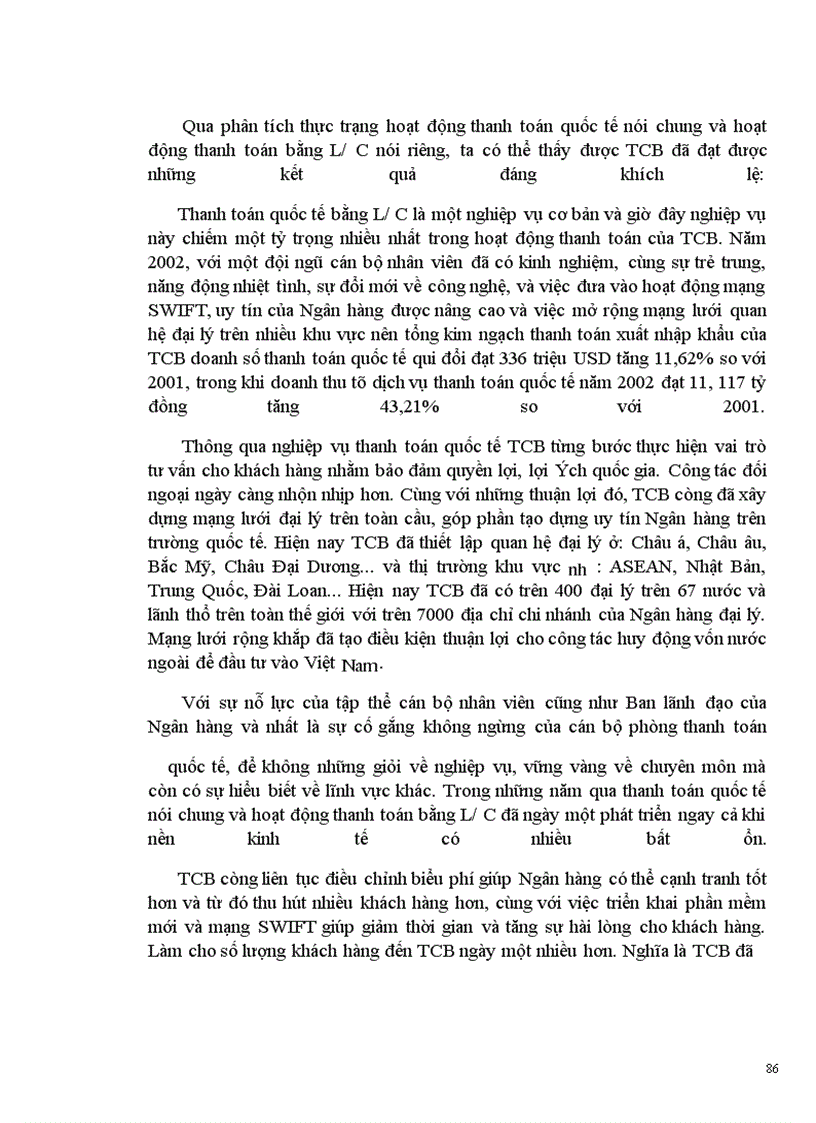 Qua phân tích thực trạng hoạt động thanh toán quốc tế nói chung và hoạt động thanh toán bằng L/ C nói riêng, ta có thể thấy được TCB đã đạt được những kết quả đáng khích lệ:

Thanh toán quốc tế bằng L/ C là một nghiệp vụ cơ bản và giờ đây nghiệp vụ này chiếm một tỷ trọng nhiều nhất trong hoạt động thanh toán của TCB. Năm 2002, với một đội ngũ cán bộ nhân viên đã có kinh nghiệm, cùng sự trẻ trung, năng động nhiệt tình, sự đổi mới về công nghệ, và việc đưa vào hoạt động mạng SWIFT, uy tín của Ngân hàng được nâng cao và việc mở rộng mạng lưới quan hệ đại lý trên nhiều khu vực nên tổng kim ngạch thanh toán xuất nhập khẩu của TCB doanh số thanh toán quốc tế qui đổi đạt 336 triệu USD tăng 11,62% so với 2001, trong khi doanh thu tõ dịch vụ thanh toán quốc tế năm 2002 đạt 11, 117 tỷ đồng tăng 43,21% so với 2001.

Thông qua nghiệp vụ thanh toán quốc tế TCB từng bước thực hiện vai trò tư vấn cho khách hàng nhằm bảo đảm quyền lợi, lợi Ých quốc gia. Công tác đối ngoại ngày càng nhộn nhịp hơn. Cùng với những thuận lợi đó, TCB còng đã xây dựng mạng lưới đại lý trên toàn cầu, góp phần tạo dựng uy tín Ngân hàng trên trường quốc tế. Hiện nay TCB đã thiết lập quan hệ đại lý ở: Châu á, Châu âu, Bắc Mỹ, Châu Đại Dương... và thị trường khu vực nh : ASEAN, Nhật Bản, Trung Quốc, Đài Loan... Hiện nay TCB đã có trên 400 đại lý trên 67 nước và lãnh thổ trên toàn thế giới với trên 7000 địa chỉ chi nhánh của Ngân hàng đại lý. Mạng lưới rộng khắp đã tạo điều kiện thuận lợi cho công tác huy động vốn nước ngoài để đầu tư vào Việt Nam.

Với sự nỗ lực của tập thể cán bộ nhân viên cũng như Ban lãnh đạo của Ngân hàng và nhất là sự cố gắng không ngừng của cán bộ phòng thanh toán quốc tế, để không những giỏi về nghiệp vụ, vững vàng về chuyên môn mà còn có sự hiểu biết về lĩnh vực khác. Trong những năm qua thanh toán quốc tế nói chung và hoạt động thanh toán bằng L/ C đã ngày một phát triển ngay cả khi nền kinh tế có nhiều bất ổn.

TCB còng liên tục điều chỉnh biểu phí giúp Ngân hàng có thể cạnh tranh tốt hơn và từ đó thu hút nhiều khách hàng hơn, cùng với việc triển khai phần mềm mới và mạng SWIFT giúp giảm thời gian và tăng sự hài lòng cho khách hàng. Làm cho số lượng khách hàng đến TCB ngày một nhiều hơn. Nghĩa là TCB đã

86